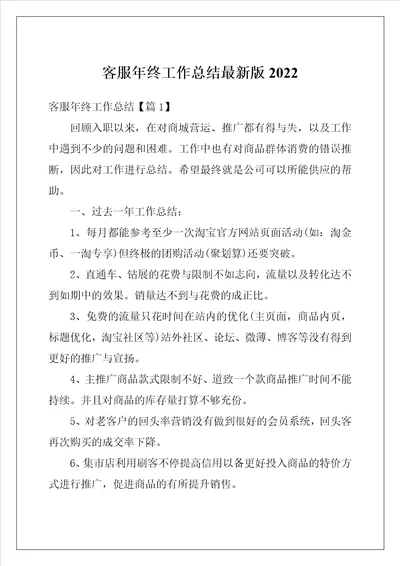 客服年终工作总结最新版 2022

客服年终工作总结【篇 1】

回顾入职以来，在对商城营运、推广都有得与失，以及工作中遇到不少的问题和困难。工作中也有对商品群体消费的错误推断，因此对工作进行总结。希望最终就是公司可以所能供应的帮助。

一、过去一年工作总结：

1、每月都能参考至少一次淘宝官方网站页面活动（如：淘金币、一淘专享）但终极的团购活动（聚划算）还要突破。

2、直通车、钻展的花费与限制不如志向，流量以及转化达不到如期中的效果。销量达不到与花费的成正比。

3、免费的流量只花时间在站内的优化（主页面，商品内页，标题优化，淘宝社区等）站外社区、论坛、微薄、博客等没有得到更好的推广与宣扬。

4、主推广商品款式限制不好、道致一个款商品推广时间不能持续。并且对商品的库存量打算不够充份。

5、对老客户的回头率营销没有做到很好的会员系统，回头客再次购买的成交率下降。

6、集市店利用刷客不停提高信用以备更好投入商品的特价方式进行推广，促进商品的有所提升销售。